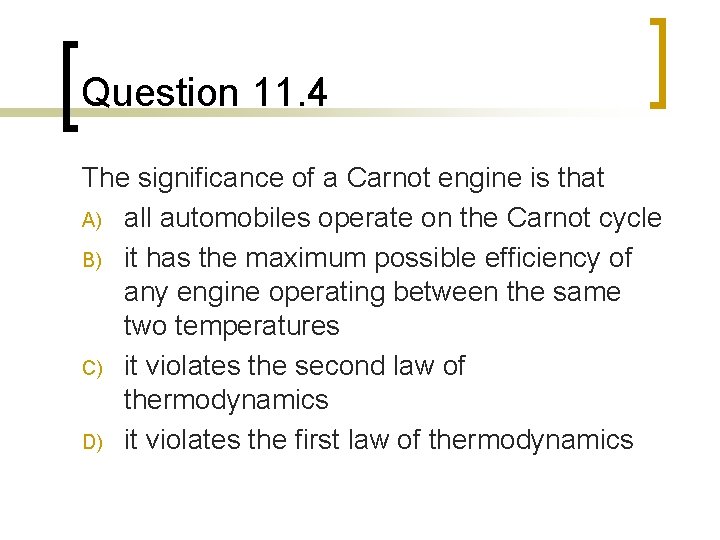 Question 11.4

The significance of a Carnot engine is that

A) all automobiles operate on the Carnot cycle

B) it has the maximum possible efficiency of any engine operating between the same two temperatures

C) it violates the second law of thermodynamics

D) it violates the first law of thermodynamics